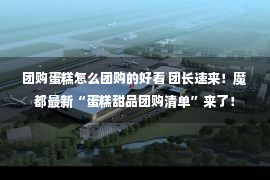 团购蛋糕怎么团购的好看 团长速来！魔都最新“蛋糕甜品团购清单”来了！